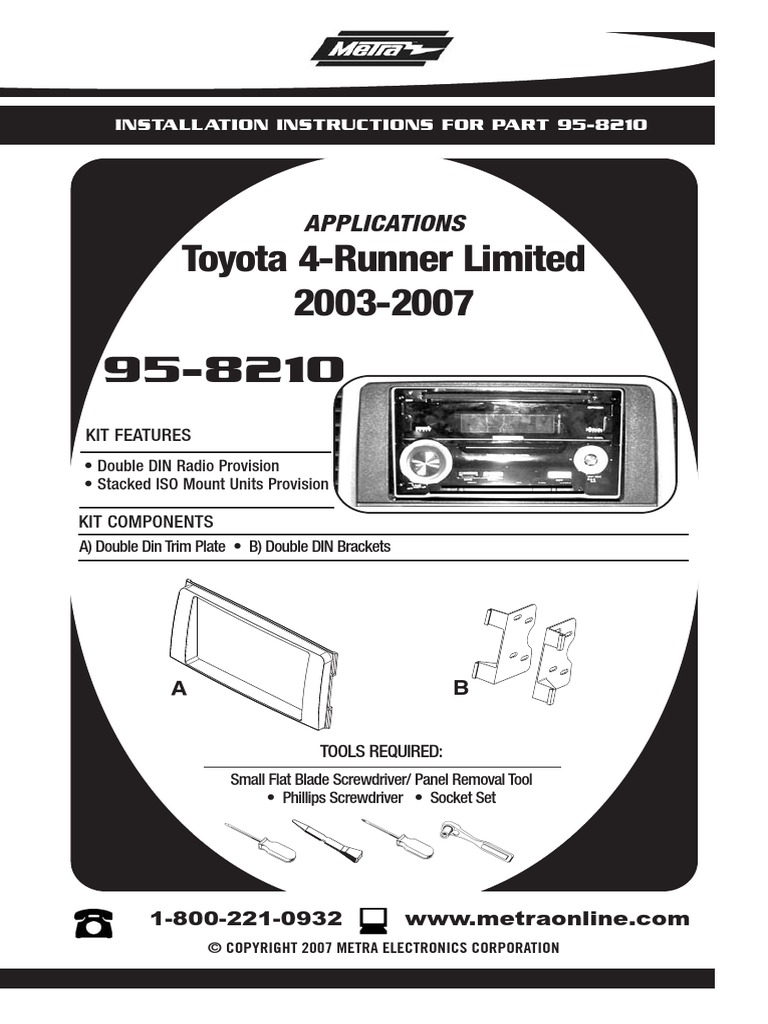 Metra

INSTALLATION INSTRUCTIONS FOR PART 95-8210

APPLICATIONS

Toyota 4-Runner Limited
2003-2007

95-8210

KIT FEATURES

• Double DIN Radio Provision
• Stacked ISO Mount Units Provision

KIT COMPONENTS

A) Double Din Trim Plate • B) Double DIN Brackets

A

B

TOOLS REQUIRED:

Small Flat Blade Screwdriver/ Panel Removal Tool
• Phillips Screwdriver • Socket Set

1-800-221-0932 www.metraonline.com

© COPYRIGHT 2007 METRA ELECTRONICS CORPORATION